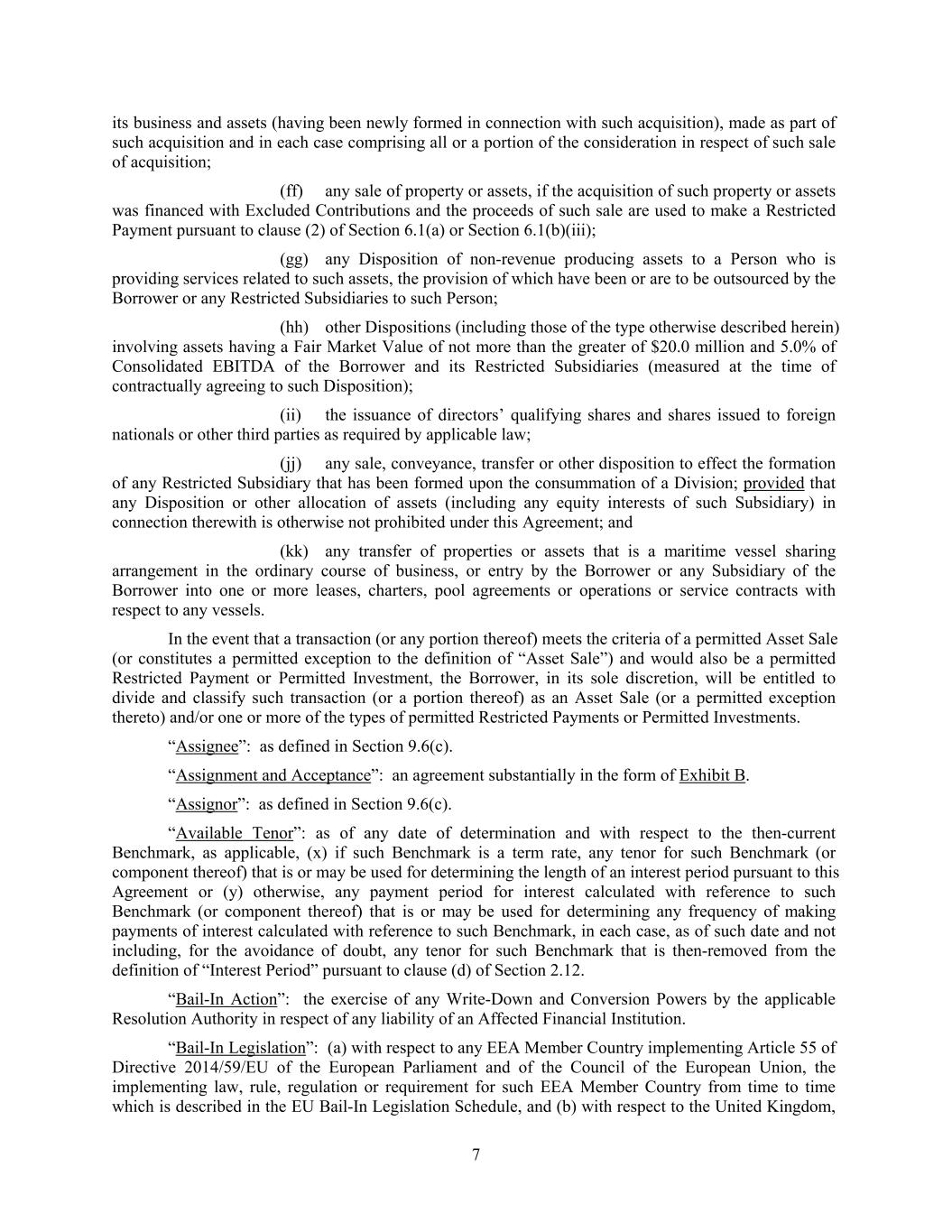 its business and assets (having been newly formed in connection with such acquisition), made as part of such acquisition and in each case comprising all or a portion of the consideration in respect of such sale of acquisition;

(ff) any sale of property or assets, if the acquisition of such property or assets was financed with Excluded Contributions and the proceeds of such sale are used to make a Restricted Payment pursuant to clause (2) of Section 6.1(a) or Section 6.1(b)(iii);

(gg) any Disposition of non-revenue producing assets to a Person who is providing services related to such assets, the provision of which have been or are to be outsourced by the Borrower or any Restricted Subsidiaries to such Person;

(hh) other Dispositions (including those of the type otherwise described herein) involving assets having a Fair Market Value of not more than the greater of \$20.0 million and 5.0% of Consolidated EBITDA of the Borrower and its Restricted Subsidiaries (measured at the time of contractually agreeing to such Disposition);

(ii) the issuance of directors' qualifying shares and shares issued to foreign nationals or other third parties as required by applicable law;

(jj) any sale, conveyance, transfer or other disposition to effect the formation of any Restricted Subsidiary that has been formed upon the consummation of a Division; provided that any Disposition or other allocation of assets (including any equity interests of such Subsidiary) in connection therewith is otherwise not prohibited under this Agreement; and

(kk) any transfer of properties or assets that is a maritime vessel sharing arrangement in the ordinary course of business, or entry by the Borrower or any Subsidiary of the Borrower into one or more leases, charters, pool agreements or operations or service contracts with respect to any vessels.

In the event that a transaction (or any portion thereof) meets the criteria of a permitted Asset Sale (or constitutes a permitted exception to the definition of "Asset Sale") and would also be a permitted Restricted Payment or Permitted Investment, the Borrower, in its sole discretion, will be entitled to divide and classify such transaction (or a portion thereof) as an Asset Sale (or a permitted exception thereto) and/or one or more of the types of permitted Restricted Payments or Permitted Investments.

"Assignee": as defined in Section 9.6(c).

"Assignment and Acceptance": an agreement substantially in the form of Exhibit B.

"Assignor": as defined in Section 9.6(c).

"Available Tenor": as of any date of determination and with respect to the then-current Benchmark, as applicable, (x) if such Benchmark is a term rate, any tenor for such Benchmark (or component thereof) that is or may be used for determining the length of an interest period pursuant to this Agreement or (y) otherwise, any payment period for interest calculated with reference to such Benchmark (or component thereof) that is or may be used for determining any frequency of making payments of interest calculated with reference to such Benchmark, in each case, as of such date and not including, for the avoidance of doubt, any tenor for such Benchmark that is then-removed from the definition of "Interest Period" pursuant to clause (d) of Section 2.12.

"Bail-In Action": the exercise of any Write-Down and Conversion Powers by the applicable Resolution Authority in respect of any liability of an Affected Financial Institution.

"Bail-In Legislation": (a) with respect to any EEA Member Country implementing Article 55 of Directive 2014/59/EU of the European Parliament and of the Council of the European Union, the implementing law, rule, regulation or requirement for such EEA Member Country from time to time which is described in the EU Bail-In Legislation Schedule, and (b) with respect to the United Kingdom,

7